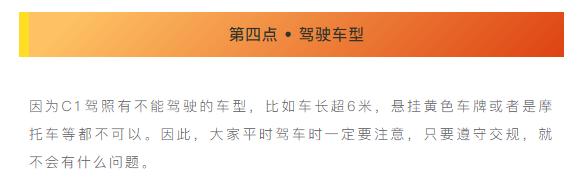 第四点 • 驾驶车型

因为C1驾照有不能驾驶的车型，比如车长超6米，悬挂黄色车牌或者是摩托车等都不可以。因此，大家平时驾车时一定要注意，只要遵守交规，就不会有什么问题。